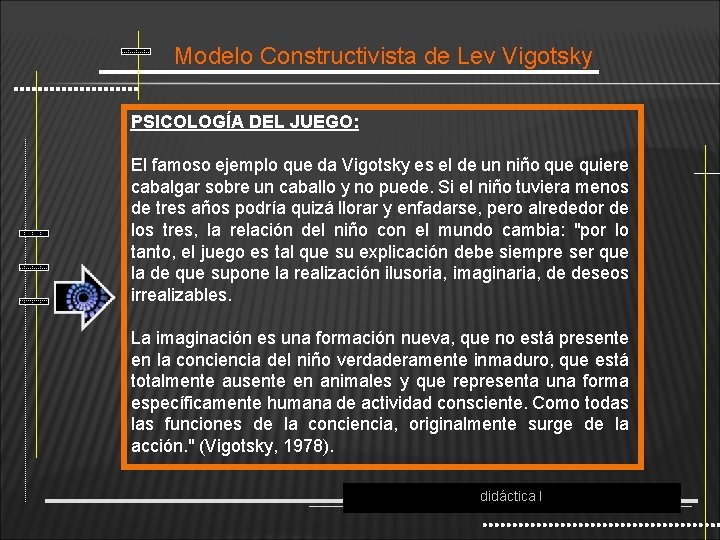 Modelo Constructivista de Lev Vigotsky

PSICOLOGÍA DEL JUEGO:

El famoso ejemplo que da Vigotsky es el de un niño que quiere cabalgar sobre un caballo y no puede. Si el niño tuviera menos de tres años podría quizá llorar y enfadarse, pero alrededor de los tres, la relación del niño con el mundo cambia: "por lo tanto, el juego es tal que su explicación debe siempre ser que la de que supone la realización ilusoria, imaginaria, de deseos irrealizables.

La imaginación es una formación nueva, que no está presente en la conciencia del niño verdaderamente inmaduro, que está totalmente ausente en animales y que representa una forma específicamente humana de actividad consciente. Como todas las funciones de la conciencia, originalmente surge de la acción." (Vigotsky, 1978).

didáctica I